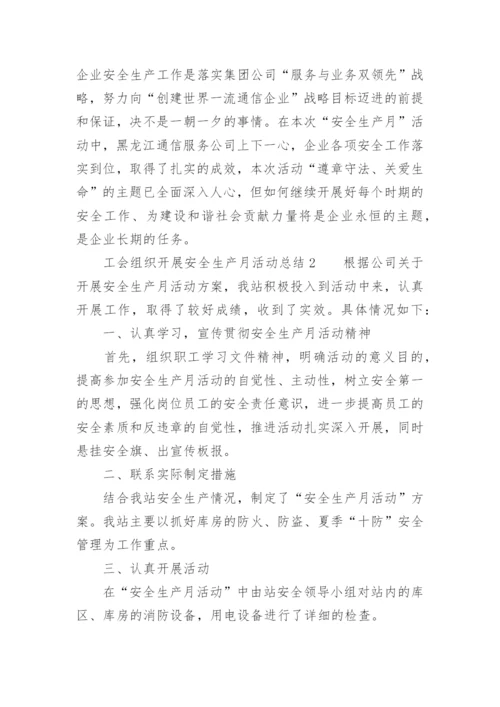 企业安全生产工作是落实集团公司“服务与业务双领先”战略，努力向“创建世界一流通信企业”战略目标迈进的前提和保证，决不是一朝一夕的事情。在本次“安全生产月”活动中，黑龙江通信服务公司上下一心，企业各项安全工作落实到位，取得了扎实的成效，本次活动“遵章守法、关爱生命”的主题已全面深入人心，但如何继续开展好每个时期的安全工作、为建设和谐社会贡献力量将是企业永恒的主题，是企业长期的任务。

工会组织开展安全生产月活动总结2　　根据公司关于开展安全生产月活动方案，我站积极投入到活动中来，认真开展工作，取得了较好成绩，收到了实效。具体情况如下：

一、认真学习，宣传贯彻安全生产月活动精神

首先，组织职工学习文件精神，明确活动的意义目的，提高参加安全生产月活动的自觉性、主动性，树立安全第一的思想，强化岗位员工的安全责任意识，进一步提高员工的安全素质和反违章的自觉性，推进活动扎实深入开展，同时悬挂安全旗、出宣传板报。

二、联系实际制定措施

结合我站安全生产情况，制定了“安全生产月活动”方案。我站主要以抓好库房的防火、防盗、夏季“十防”安全管理为工作重点。

三、认真开展活动

在“安全生产月活动”中由站安全领导小组对站内的库区、库房的消防设备，用电设备进行了详细的检查。